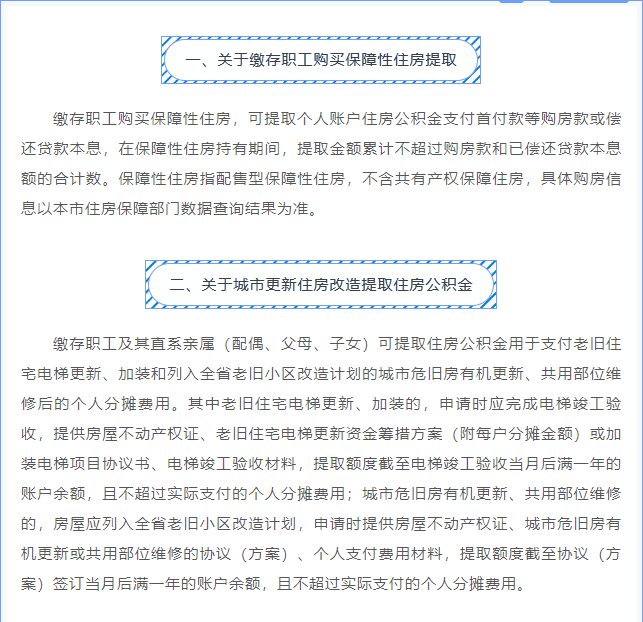 一、关于缴存职工购买保障性住房提取

缴存职工购买保障性住房，可提取个人账户住房公积金支付首付款等购房款或偿还贷款本息，在保障性住房持有期间，提取金额累计不超过购房款和已偿还贷款本息额的合计数。保障性住房指配售型保障性住房，不含共有产权保障住房，具体购房信息以本市住房保障部门数据查询结果为准。

二、关于城市更新住房改造提取住房公积金

缴存职工及其直系亲属（配偶、父母、子女）可提取住房公积金用于支付老旧住宅电梯更新、加装和列入全省老旧小区改造计划的城市危旧房有机更新、共用部位维修后的个人分摊费用。其中老旧住宅电梯更新、加装的，申请时应完成电梯竣工验收，提供房屋不动产权证、老旧住宅电梯更新资金筹措方案（附每户分摊金额）或加装电梯项目协议书、电梯竣工验收材料，提取额度截至电梯竣工验收当月后满一年的账户余额，且不超过实际支付的个人分摊费用；城市危旧房有机更新、共用部位维修的，房屋应列入全省老旧小区改造计划，申请时提供房屋不动产权证、城市危旧房有机更新或共用部位维修的协议（方案）、个人支付费用材料，提取额度截至协议（方案）签订当月后满一年的账户余额，且不超过实际支付的个人分摊费用。